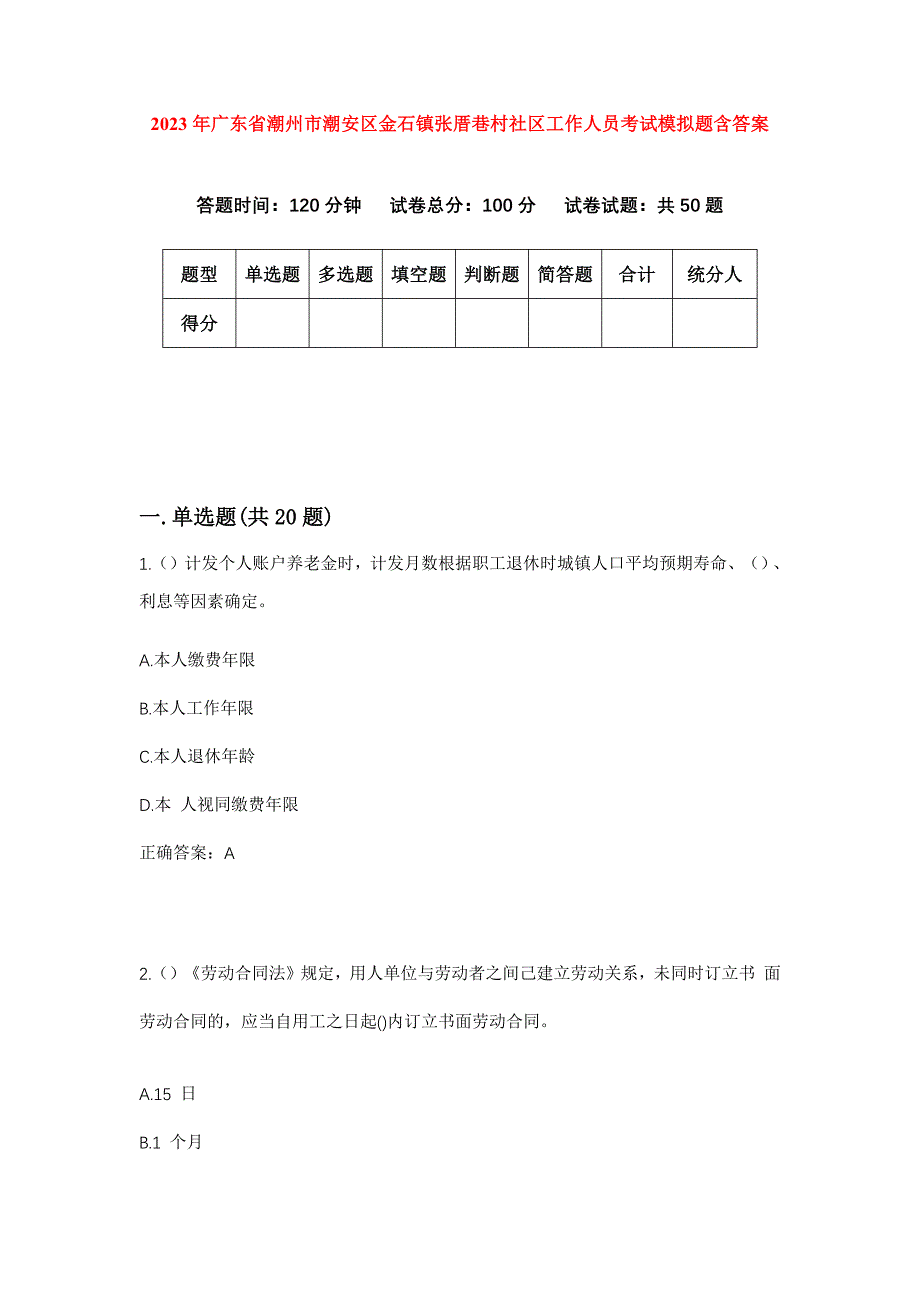 2023年广东省潮州市潮安区金石镇张厝巷村社区工作人员考试模拟题含答案

答题时间：120分钟　试卷总分：100分　试卷试题：共50题

| 题型 | 单选题 | 多选题 | 填空题 | 判断题 | 简答题 | 合计 | 统分人 |
|---|---|---|---|---|---|---|---|
| 得分 | | | | | | | |

一.单选题(共20题)

1.（）计发个人账户养老金时，计发月数根据职工退休时城镇人口平均预期寿命、（）、利息等因素确定。

A.本人缴费年限

B.本人工作年限

C.本人退休年龄

D.本 人视同缴费年限

正确答案：A

2.（）《劳动合同法》规定，用人单位与劳动者之间已建立劳动关系，未同时订立书 面劳动合同的，应当自用工之日起()内订立书面劳动合同。

A.15 日

B.1 个月